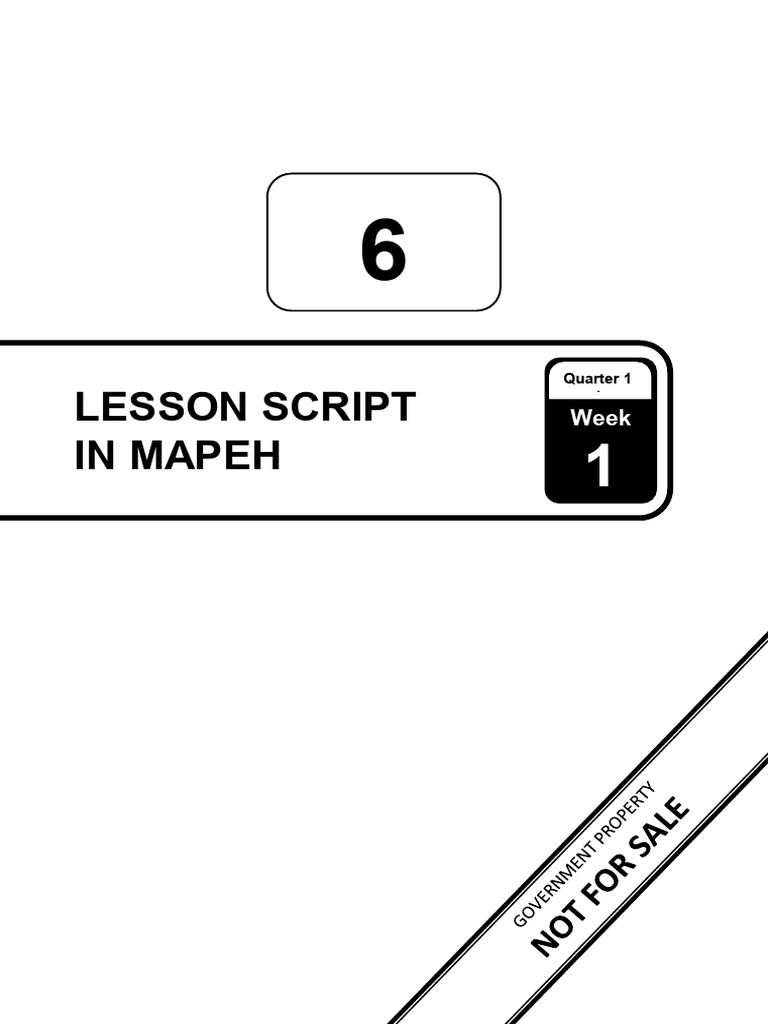 6

LESSON SCRIPT
IN MAPEH

Quarter 1

Week

1

GOVERNMENT PROPERTY
NOT FOR SALE